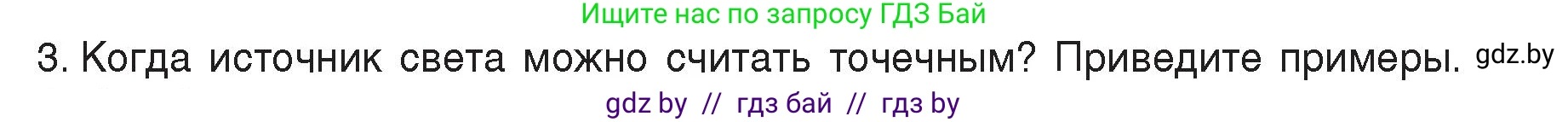 Ищите нас по запросу ГДЗ Бай

3. Когда источник света можно считать точечным? Приведите примеры. gdz.by

gdz by // гдз бай // гдз by